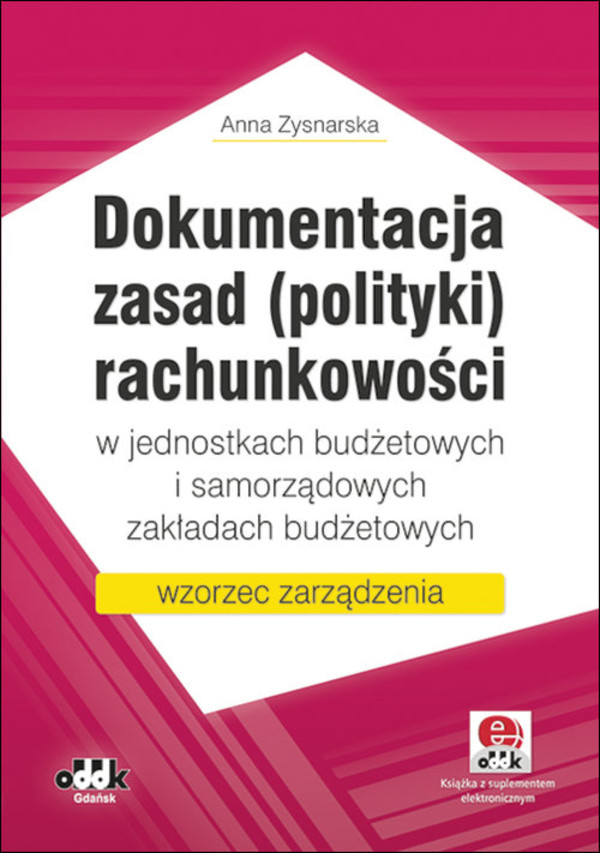 Anna Zysnarska

Dokumentacja zasad (polityki) rachunkowości

w jednostkach budżetowych i samorządowych zakładach budżetowych

wzorzec zarządzenia

oddk
Gdańsk

e
oddk
Książka z suplementem elektronicznym